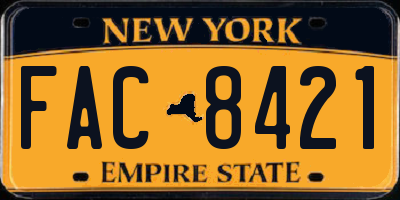 NEW YORK

FAC 8421

EMPIRE STATE